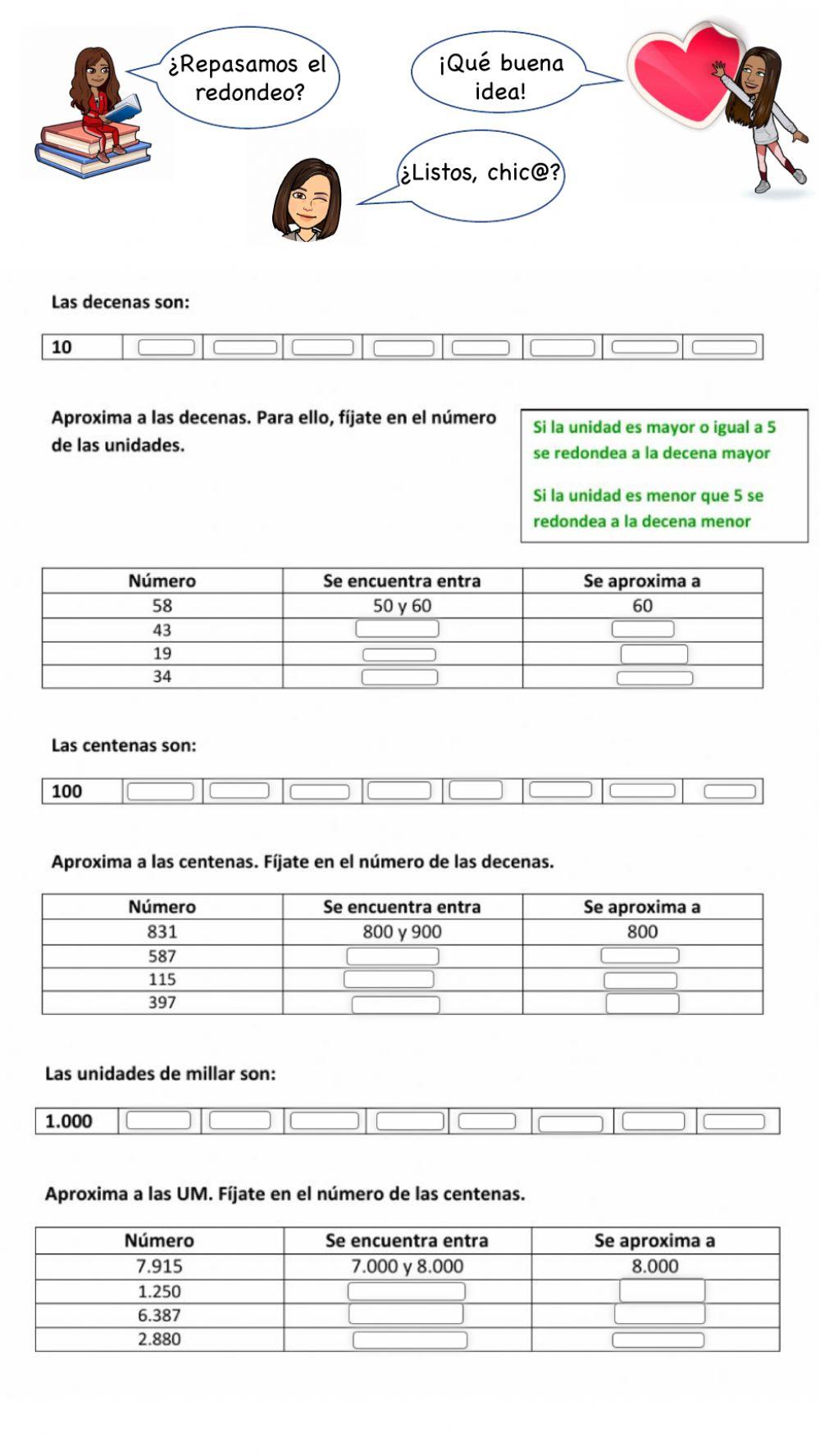 ¿Repasamos el redondeo?

¡Qué buena idea!

¿Listos, chic@?

Las decenas son:

| 10 | | | | | | | | |
|---|---|---|---|---|---|---|---|---|

Aproxima a las decenas. Para ello, fíjate en el número de las unidades.

Si la unidad es mayor o igual a 5 se redondea a la decena mayor

Si la unidad es menor que 5 se redondea a la decena menor

| Número | Se encuentra entra | Se aproxima a |
|---|---|---|
| 58 | 50 y 60 | 60 |
| 43 | | |
| 19 | | |
| 34 | | |

Las centenas son:

| 100 | | | | | | | | |
|---|---|---|---|---|---|---|---|---|

Aproxima a las centenas. Fíjate en el número de las decenas.

| Número | Se encuentra entra | Se aproxima a |
|---|---|---|
| 831 | 800 y 900 | 800 |
| 587 | | |
| 115 | | |
| 397 | | |

Las unidades de millar son:

| 1.000 | | | | | | | | |
|---|---|---|---|---|---|---|---|---|

Aproxima a las UM. Fíjate en el número de las centenas.

| Número | Se encuentra entra | Se aproxima a |
|---|---|---|
| 7.915 | 7.000 y 8.000 | 8.000 |
| 1.250 | | |
| 6.387 | | |
| 2.880 | | |